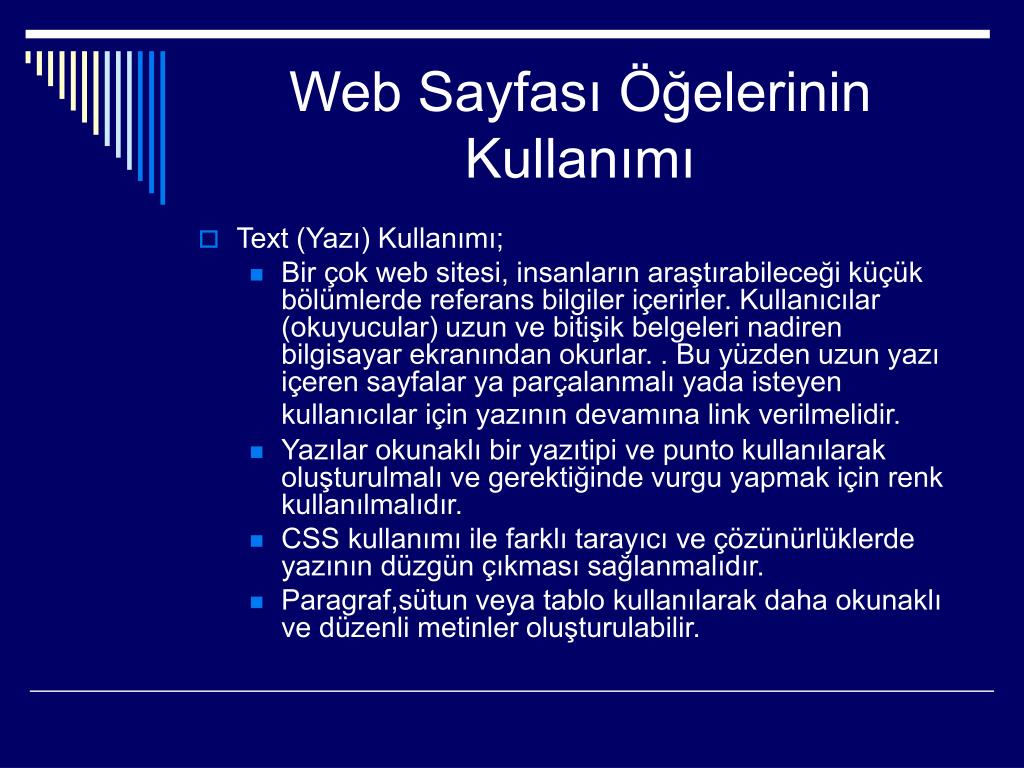 Web Sayfası Öğelerinin Kullanımı

Text (Yazı) Kullanımı;

Bir çok web sitesi, insanların araştırabileceği küçük bölümlerde referans bilgiler içerirler. Kullanıcılar (okuyucular) uzun ve bitişik belgeleri nadiren bilgisayar ekranından okurlar. . Bu yüzden uzun yazı içeren sayfalar ya parçalanmalı yada isteyen kullanıcılar için yazının devamına link verilmelidir.

Yazılar okunaklı bir yazıtipi ve punto kullanılarak oluşturulmalı ve gerektiğinde vurgu yapmak için renk kullanılmalıdır.

CSS kullanımı ile farklı tarayıcı ve çözünürlüklerde yazının düzgün çıkması sağlanmalıdır.

Paragraf,sütun veya tablo kullanılarak daha okunaklı ve düzenli metinler oluşturulabilir.